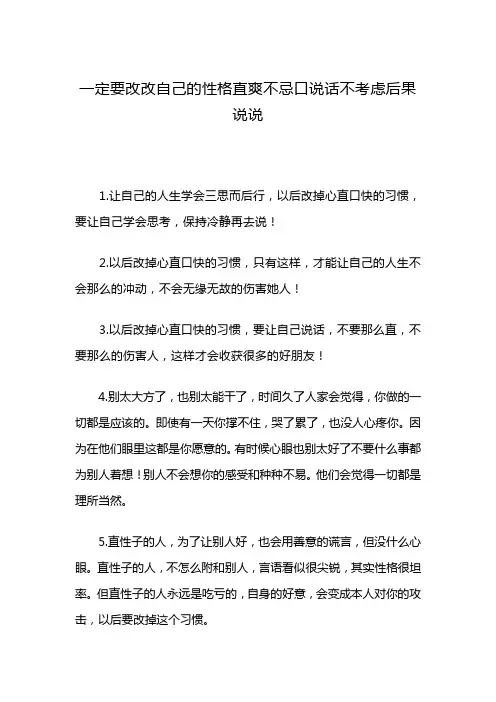 一定要改改自己的性格直爽不忌口说话不考虑后果说说

1.让自己的人生学会三思而后行，以后改掉心直口快的习惯，要让自己学会思考，保持冷静再去说！

2.以后改掉心直口快的习惯，只有这样，才能让自己的人生不会那么的冲动，不会无缘无故的伤害她人！

3.以后改掉心直口快的习惯，要让自己说话，不要那么直，不要那么的伤害人，这样才会收获很多的好朋友！

4.别太大方了，也别太能干了，时间久了人家会觉得，你做的一切都是应该的。即使有一天你撑不住，哭了累了，也没人心疼你。因为在他们眼里这都是你愿意的。有时候心眼也别太好了不要什么事都为别人着想！别人不会想你的感受和种种不易。他们会觉得一切都是理所当然。

5.直性子的人，为了让别人好，也会用善意的谎言，但没什么心眼。直性子的人，不怎么附和别人，言语看似很尖锐，其实性格很坦率。但直性子的人永远是吃亏的，自身的好意，会变成本人对你的攻击，以后要改掉这个习惯。